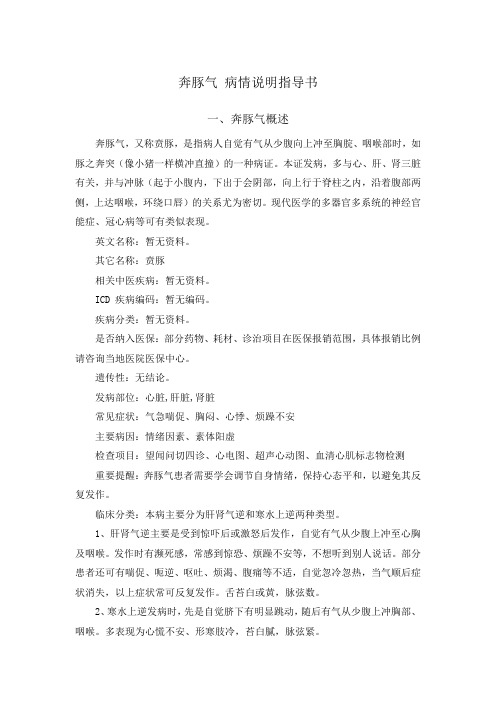 奔豚气 病情说明指导书

一、奔豚气概述

奔豚气，又称贲豚，是指病人自觉有气从少腹向上冲至胸脘、咽喉部时，如豚之奔突（像小猪一样横冲直撞）的一种病证。本证发病，多与心、肝、肾三脏有关，并与冲脉（起于小腹内，下出于会阴部，向上行于脊柱之内，沿着腹部两侧，上达咽喉，环绕口唇）的关系尤为密切。现代医学的多器官多系统的神经官能症、冠心病等可有类似表现。

英文名称：暂无资料。

其它名称：贲豚

相关中医疾病：暂无资料。

ICD 疾病编码：暂无编码。

疾病分类：暂无资料。

是否纳入医保：部分药物、耗材、诊治项目在医保报销范围，具体报销比例请咨询当地医院医保中心。

遗传性：无结论。

发病部位：心脏,肝脏,肾脏

常见症状：气急喘促、胸闷、心悸、烦躁不安

主要病因：情绪因素、素体阳虚

检查项目：望闻问切四诊、心电图、超声心动图、血清心肌标志物检测

重要提醒：奔豚气患者需要学会调节自身情绪，保持心态平和，以避免其反复发作。

临床分类：本病主要分为肝肾气逆和寒水上逆两种类型。

1、肝肾气逆主要是受到惊吓后或激怒后发作，自觉有气从少腹上冲至心胸及咽喉。发作时有濒死感，常感到惊恐、烦躁不安等，不想听到别人说话。部分患者还可有喘促、呃逆、呕吐、烦渴、腹痛等不适，自觉忽冷忽热，当气顺后症状消失，以上症状常可反复发作。舌苔白或黄，脉弦数。

2、寒水上逆发病时，先是自觉脐下有明显跳动，随后有气从少腹上冲胸部、咽喉。多表现为心慌不安、形寒肢冷，苔白腻，脉弦紧。